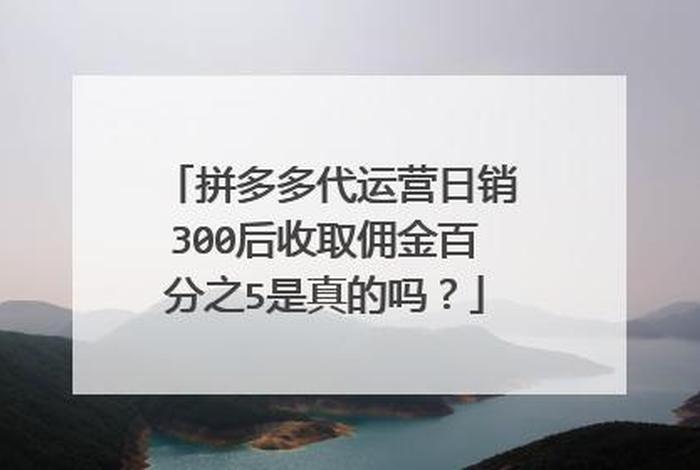 「拼多多代运营日销300后收取佣金百分之5是真的吗？」